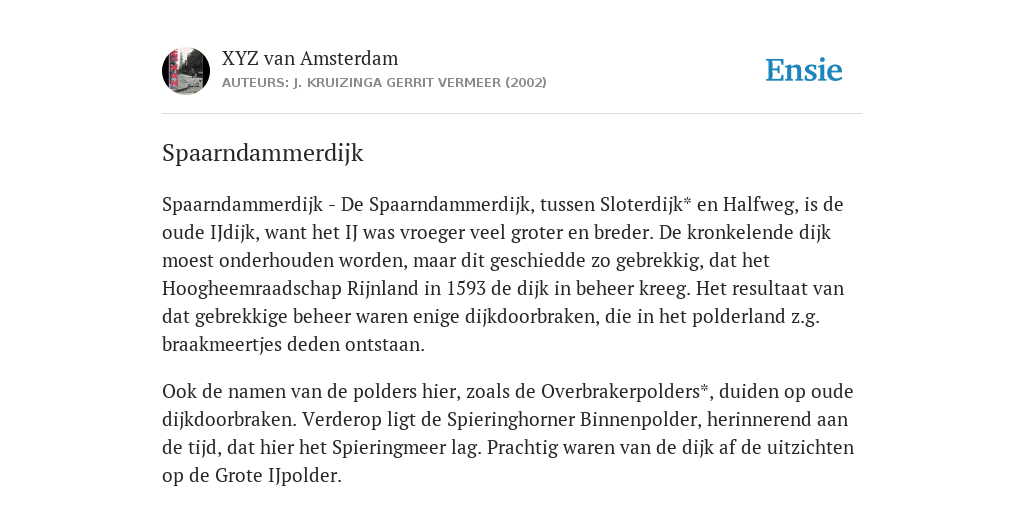 XYZ van Amsterdam
AUTEURS: J. KRUIZINGA GERRIT VERMEER (2002)

Ensie

Spaarndammerdijk

Spaarndammerdijk - De Spaarndammerdijk, tussen Sloterdijk* en Halfweg, is de oude IJdijk, want het IJ was vroeger veel groter en breder. De kronkelende dijk moest onderhouden worden, maar dit geschiedde zo gebrekkig, dat het Hoogheemraadschap Rijnland in 1593 de dijk in beheer kreeg. Het resultaat van dat gebrekkige beheer waren enige dijkdoorbraken, die in het polderland z.g. braakmeertjes deden ontstaan.

Ook de namen van de polders hier, zoals de Overbrakerpolders*, duiden op oude dijkdoorbraken. Verderop ligt de Spieringhorner Binnenpolder, herinnerend aan de tijd, dat hier het Spieringmeer lag. Prachtig waren van de dijk af de uitzichten op de Grote IJpolder.